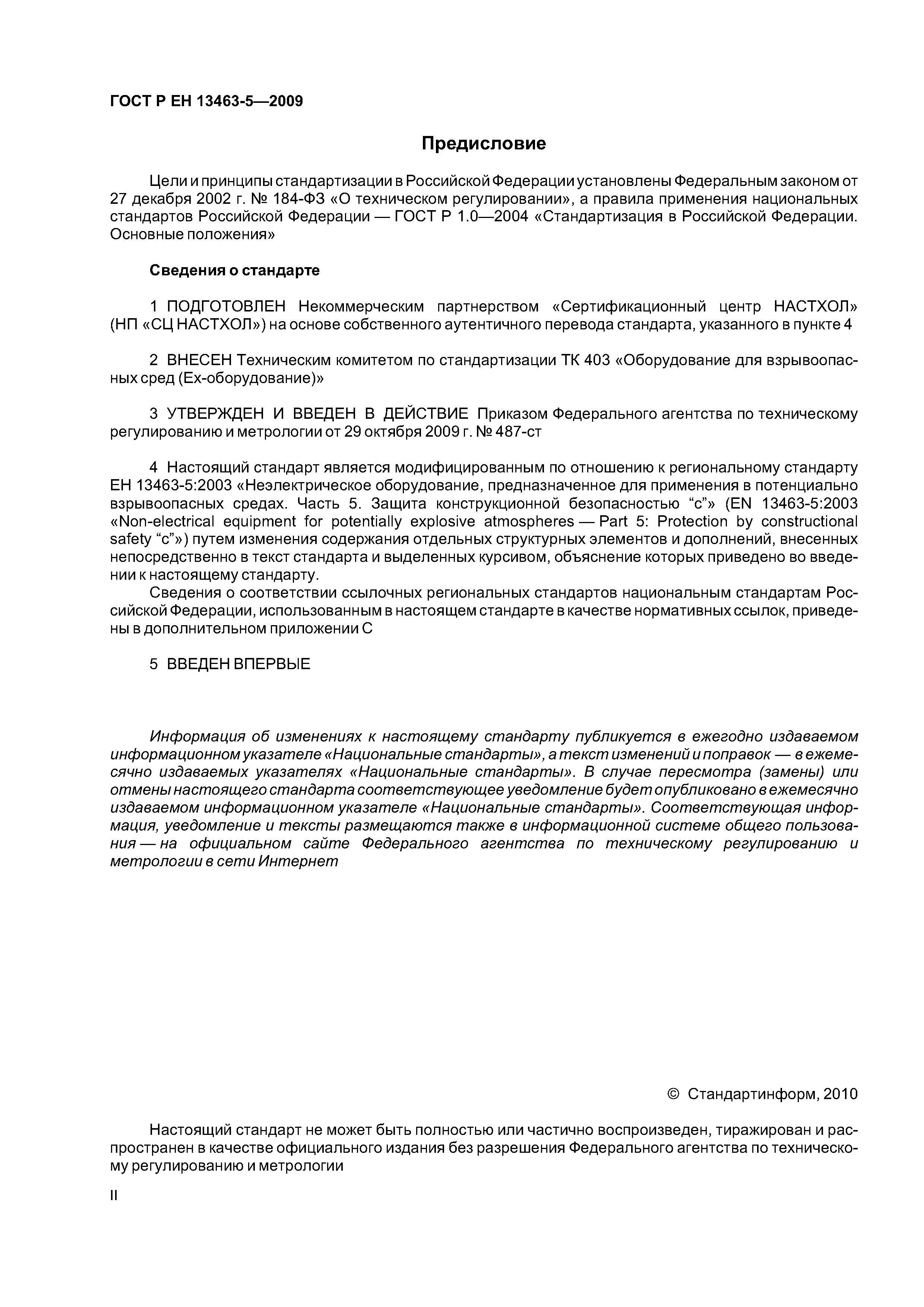 ГОСТ Р ЕН 13463-5—2009

Предисловие

Цели и принципы стандартизации в Российской Федерации установлены Федеральным законом от 27 декабря 2002 г. № 184-ФЗ «О техническом регулировании», а правила применения национальных стандартов Российской Федерации — ГОСТ Р 1.0—2004 «Стандартизация в Российской Федерации. Основные положения»

Сведения о стандарте

1 ПОДГОТОВЛЕН Некоммерческим партнерством «Сертификационный центр НАСТХОЛ» (НП «СЦ НАСТХОЛ») на основе собственного аутентичного перевода стандарта, указанного в пункте 4

2 ВНЕСЕН Техническим комитетом по стандартизации ТК 403 «Оборудование для взрывоопасных сред (Ех-оборудование)»

3 УТВЕРЖДЕН И ВВЕДЕН В ДЕЙСТВИЕ Приказом Федерального агентства по техническому регулированию и метрологии от 29 октября 2009 г. № 487-ст

4 Настоящий стандарт является модифицированным по отношению к региональному стандарту ЕН 13463-5:2003 «Неэлектрическое оборудование, предназначенное для применения в потенциально взрывоопасных средах. Часть 5. Защита конструкционной безопасностью “с”» (EN 13463-5:2003 «Non-electrical equipment for potentially explosive atmospheres — Part 5: Protection by constructional safety “c”») путем изменения содержания отдельных структурных элементов и дополнений, внесенных непосредственно в текст стандарта и выделенных курсивом, объяснение которых приведено во введении к настоящему стандарту.

Сведения о соответствии ссылочных региональных стандартов национальным стандартам Российской Федерации, использованным в настоящем стандарте в качестве нормативных ссылок, приведены в дополнительном приложении С

5 ВВЕДЕН ВПЕРВЫЕ

Информация об изменениях к настоящему стандарту публикуется в ежегодно издаваемом информационном указателе «Национальные стандарты», а текст изменений и поправок — в ежемесячно издаваемых указателях «Национальные стандарты». В случае пересмотра (замены) или отмены настоящего стандарта соответствующее уведомление будет опубликовано в ежемесячно издаваемом информационном указателе «Национальные стандарты». Соответствующая информация, уведомление и тексты размещаются также в информационной системе общего пользования — на официальном сайте Федерального агентства по техническому регулированию и метрологии в сети Интернет

© Стандартинформ, 2010

Настоящий стандарт не может быть полностью или частично воспроизведен, тиражирован и распространен в качестве официального издания без разрешения Федерального агентства по техническому регулированию и метрологии

II